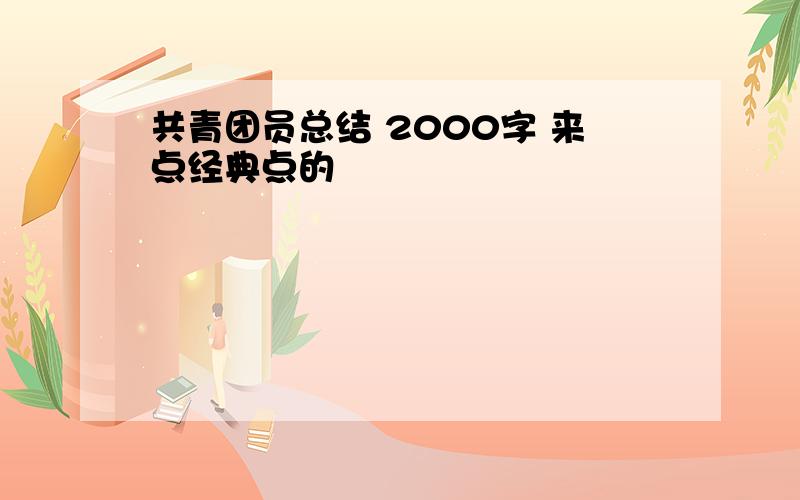 共青团员总结 2000字 来点经典点的